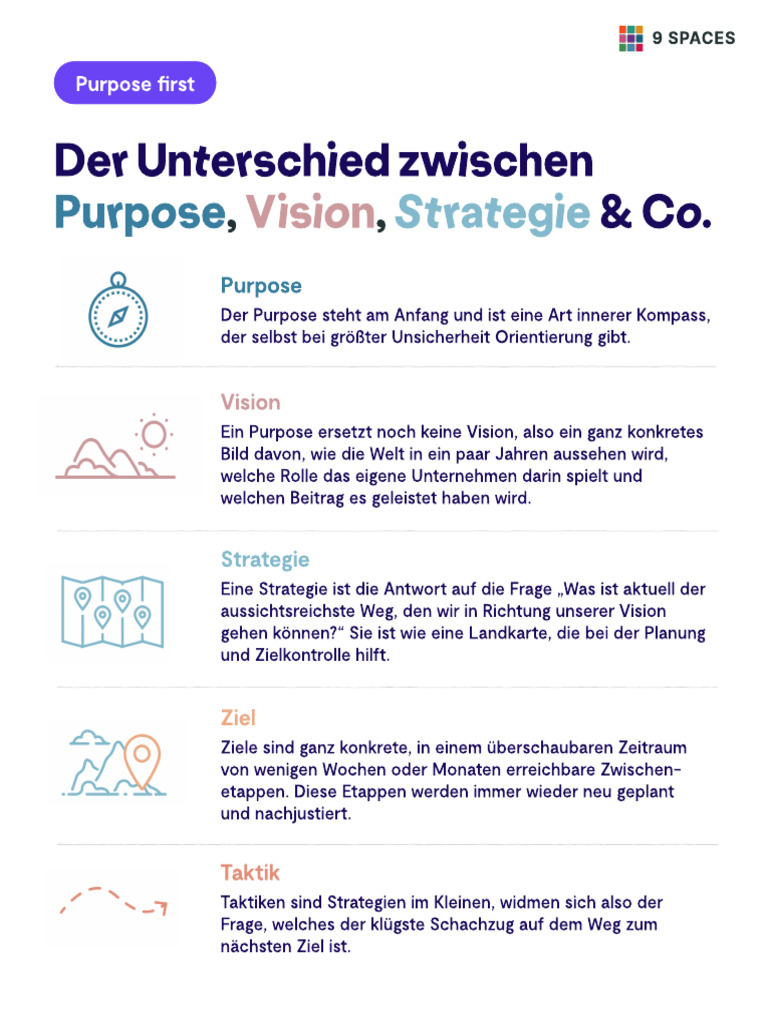 9 SPACES

Purpose first

Der Unterschied zwischen Purpose, Vision, Strategie & Co.

Purpose
Der Purpose steht am Anfang und ist eine Art innerer Kompass, der selbst bei größter Unsicherheit Orientierung gibt.

Vision
Ein Purpose ersetzt noch keine Vision, also ein ganz konkretes Bild davon, wie die Welt in ein paar Jahren aussehen wird, welche Rolle das eigene Unternehmen darin spielt und welchen Beitrag es geleistet haben wird.

Strategie
Eine Strategie ist die Antwort auf die Frage „Was ist aktuell der aussichtsreichste Weg, den wir in Richtung unserer Vision gehen können?“ Sie ist wie eine Landkarte, die bei der Planung und Zielkontrolle hilft.

Ziel
Ziele sind ganz konkrete, in einem überschaubaren Zeitraum von wenigen Wochen oder Monaten erreichbare Zwischenetappen. Diese Etappen werden immer wieder neu geplant und nachjustiert.

Taktik
Taktiken sind Strategien im Kleinen, widmen sich also der Frage, welches der klügste Schachzug auf dem Weg zum nächsten Ziel ist.